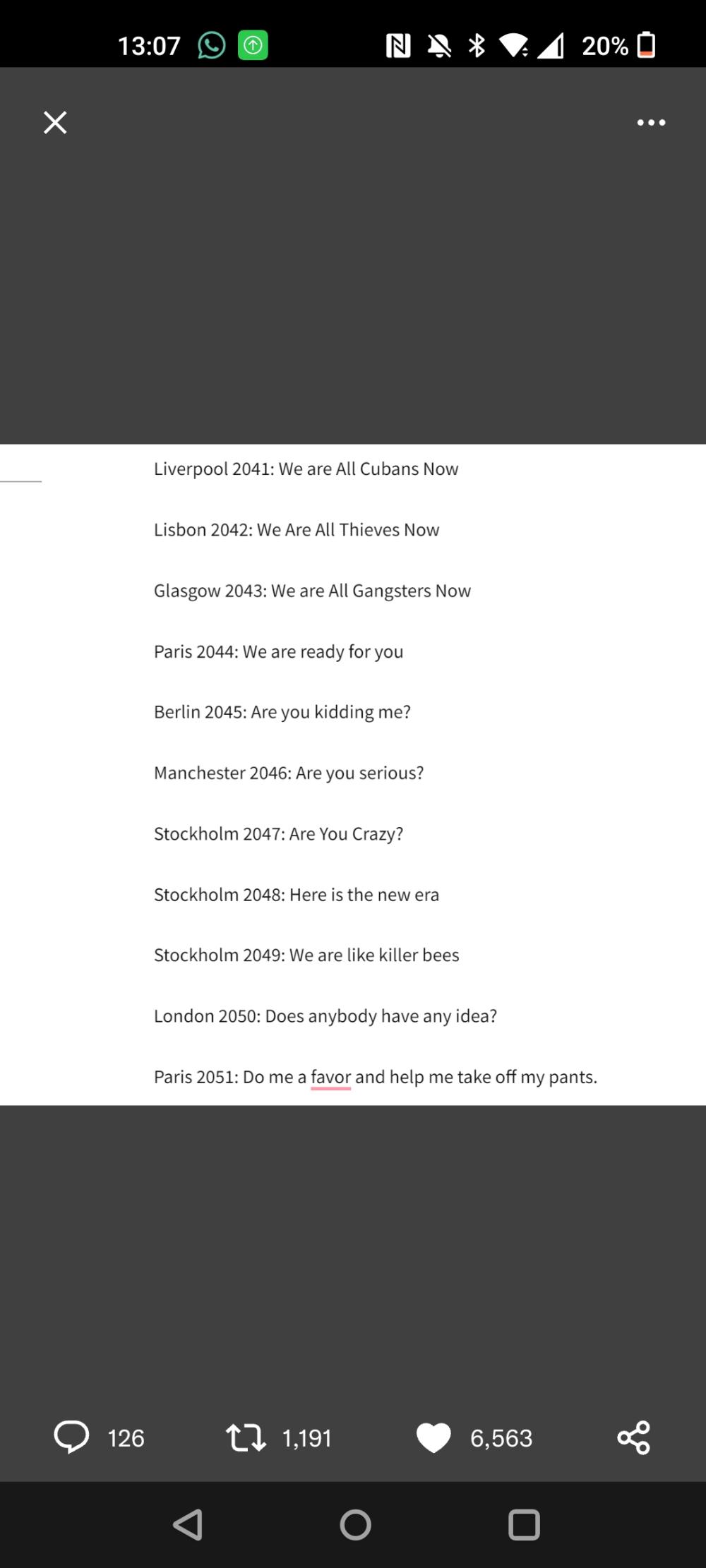 13:07 20%

Liverpool 2041: We are All Cubans Now

Lisbon 2042: We Are All Thieves Now

Glasgow 2043: We are All Gangsters Now

Paris 2044: We are ready for you

Berlin 2045: Are you kidding me?

Manchester 2046: Are you serious?

Stockholm 2047: Are You Crazy?

Stockholm 2048: Here is the new era

Stockholm 2049: We are like killer bees

London 2050: Does anybody have any idea?

Paris 2051: Do me a favor and help me take off my pants.

126 1,191 6,563